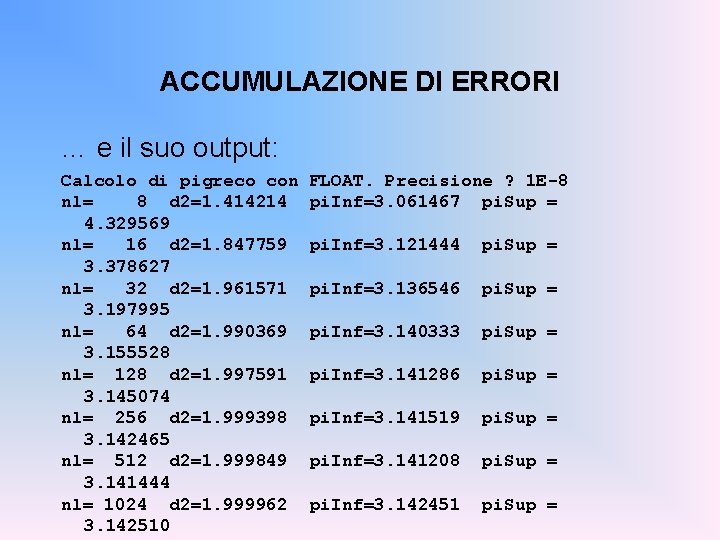 ACCUMULAZIONE DI ERRORI

… e il suo output:

Calcolo di pigreco con FLOAT. Precisione ? 1E-8
nl=    8  d2=1.414214  piInf=3.061467  piSup = 4.329569
nl=   16  d2=1.847759  piInf=3.121444  piSup = 3.378627
nl=   32  d2=1.961571  piInf=3.136546  piSup = 3.197995
nl=   64  d2=1.990369  piInf=3.140333  piSup = 3.155528
nl=  128  d2=1.997591  piInf=3.141286  piSup = 3.145074
nl=  256  d2=1.999398  piInf=3.141519  piSup = 3.142465
nl=  512  d2=1.999849  piInf=3.141208  piSup = 3.141444
nl= 1024  d2=1.999962  piInf=3.142451  piSup = 3.142510